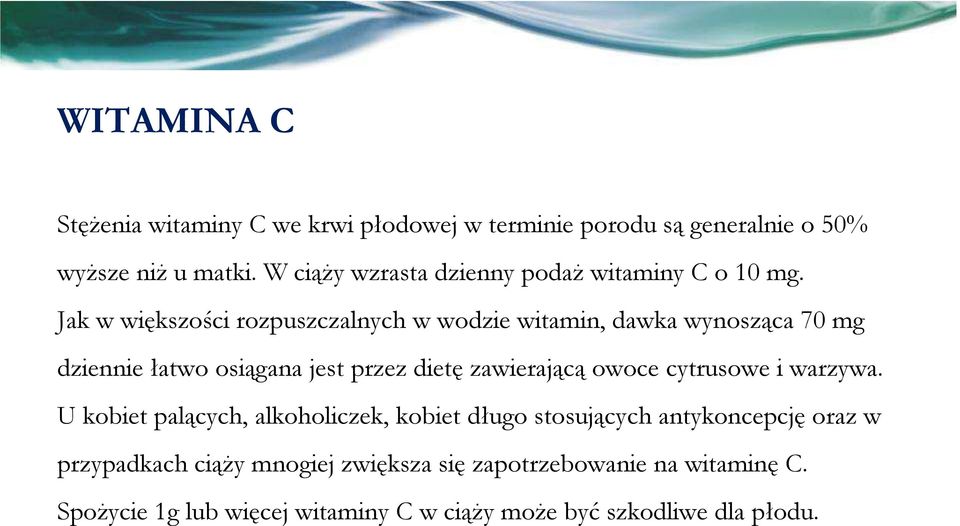 WITAMINA C

Stężenia witaminy C we krwi płodowej w terminie porodu są generalnie o 50% wyższe niż u matki. W ciąży wzrasta dzienny podaż witaminy C o 10 mg.
Jak w większości rozpuszczalnych w wodzie witamin, dawka wynosząca 70 mg dziennie łatwo osiągana jest przez dietę zawierającą owoce cytrusowe i warzywa.
U kobiet palących, alkoholiczek, kobiet długo stosujących antykoncepcję oraz w przypadkach ciąży mnogiej zwiększa się zapotrzebowanie na witaminę C.
Spożycie 1g lub więcej witaminy C w ciąży może być szkodliwe dla płodu.